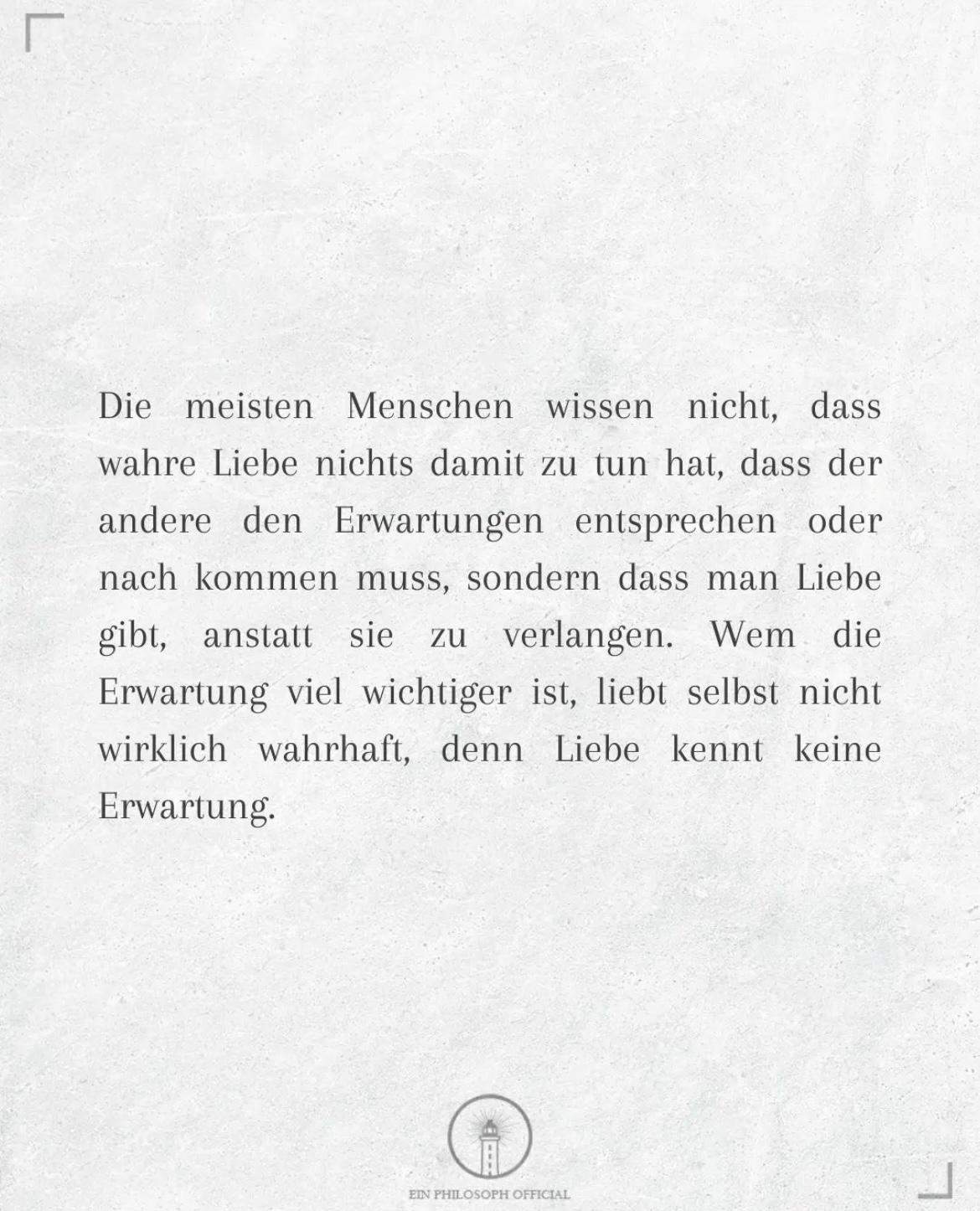 Die meisten Menschen wissen nicht, dass wahre Liebe nichts damit zu tun hat, dass der andere den Erwartungen entsprechen oder nach kommen muss, sondern dass man Liebe gibt, anstatt sie zu verlangen. Wem die Erwartung viel wichtiger ist, liebt selbst nicht wirklich wahrhaft, denn Liebe kennt keine Erwartung.

EIN PHILOSOPH OFFICIAL